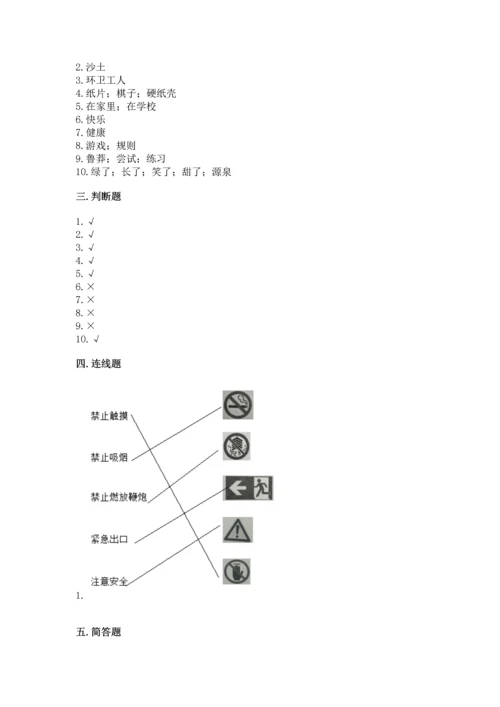 2. 沙土
3. 环卫工人
4. 纸片；棋子；硬纸壳
5. 在家里；在学校
6. 快乐
7. 健康
8. 游戏；规则
9. 鲁莽；尝试；练习
10. 绿了；长了；笑了；甜了；源泉

三. 判断题

1. √
2. √
3. √
4. √
5. √
6. ×
7. ×
8. ×
9. ×
10. √

四. 连线题

禁止触摸
禁止吸烟
禁止燃放鞭炮
紧急出口
注意安全
1.

五. 简答题